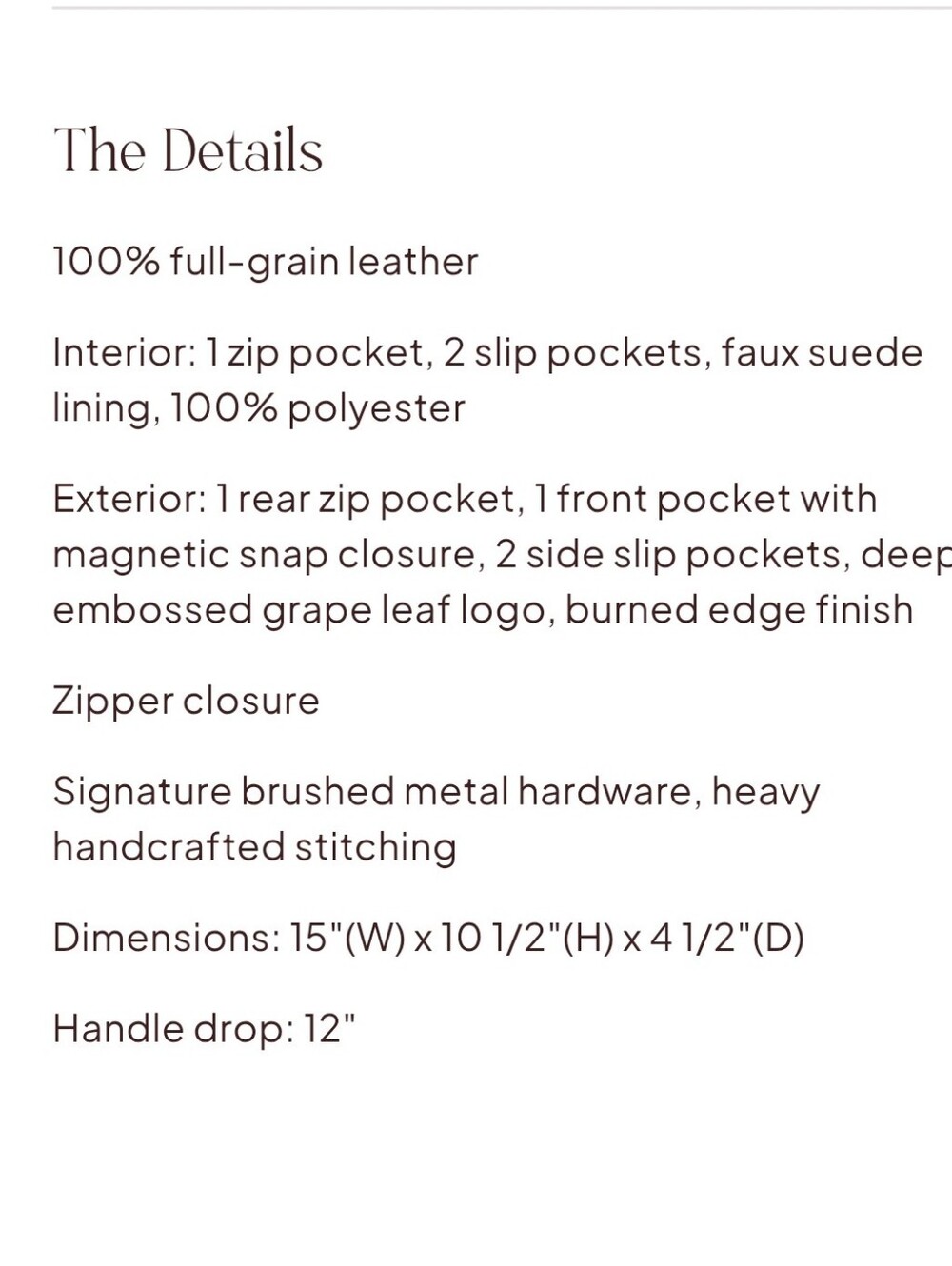 The Details

100% full-grain leather

Interior: 1 zip pocket, 2 slip pockets, faux suede lining, 100% polyester

Exterior: 1 rear zip pocket, 1 front pocket with magnetic snap closure, 2 side slip pockets, deep embossed grape leaf logo, burned edge finish

Zipper closure

Signature brushed metal hardware, heavy handcrafted stitching

Dimensions: 15"(W) x 10 1/2"(H) x 4 1/2"(D)

Handle drop: 12"